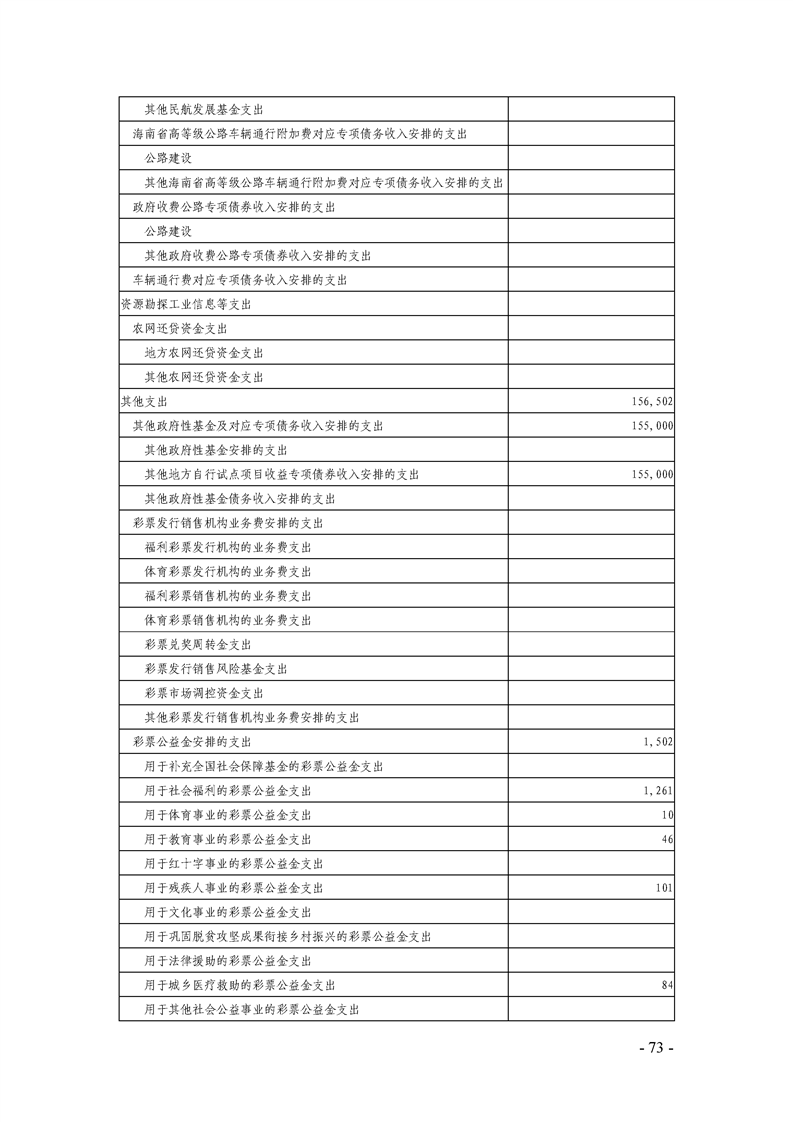 | | |
|---|---|
| 其他民航发展基金支出 | |
| 海南省高等级公路车辆通行附加费对应专项债务收入安排的支出 | |
| 公路建设 | |
| 其他海南省高等级公路车辆通行附加费对应专项债务收入安排的支出 | |
| 政府收费公路专项债券收入安排的支出 | |
| 公路建设 | |
| 其他政府收费公路专项债券收入安排的支出 | |
| 车辆通行费对应专项债务收入安排的支出 | |
| 资源勘探工业信息等支出 | |
| 农网还贷资金支出 | |
| 地方农网还贷资金支出 | |
| 其他农网还贷资金支出 | |
| 其他支出 | 156,502 |
| 其他政府性基金及对应专项债务收入安排的支出 | 155,000 |
| 其他政府性基金安排的支出 | |
| 其他地方自行试点项目收益专项债券收入安排的支出 | 155,000 |
| 其他政府性基金债务收入安排的支出 | |
| 彩票发行销售机构业务费安排的支出 | |
| 福利彩票发行机构的业务费支出 | |
| 体育彩票发行机构的业务费支出 | |
| 福利彩票销售机构的业务费支出 | |
| 体育彩票销售机构的业务费支出 | |
| 彩票兑奖周转金支出 | |
| 彩票发行销售风险基金支出 | |
| 彩票市场调控资金支出 | |
| 其他彩票发行销售机构业务费安排的支出 | |
| 彩票公益金安排的支出 | 1,502 |
| 用于补充全国社会保障基金的彩票公益金支出 | |
| 用于社会福利的彩票公益金支出 | 1,261 |
| 用于体育事业的彩票公益金支出 | 10 |
| 用于教育事业的彩票公益金支出 | 46 |
| 用于红十字事业的彩票公益金支出 | |
| 用于残疾人事业的彩票公益金支出 | 101 |
| 用于文化事业的彩票公益金支出 | |
| 用于巩固脱贫攻坚成果衔接乡村振兴的彩票公益金支出 | |
| 用于法律援助的彩票公益金支出 | |
| 用于城乡医疗救助的彩票公益金支出 | 84 |
| 用于其他社会公益事业的彩票公益金支出 | |

- 73 -